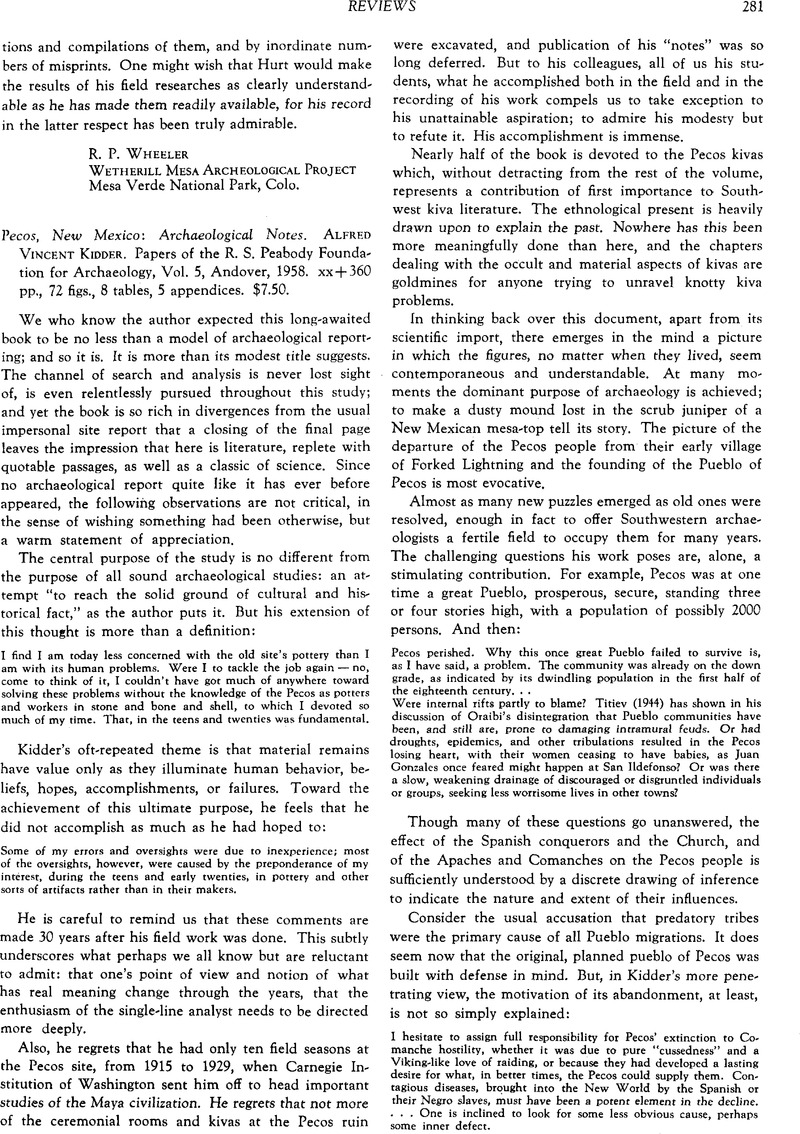 REVIEWS 281

tions and compilations of them, and by inordinate numbers of misprints. One might wish that Hurt would make the results of his field researches as clearly understandable as he has made them readily available, for his record in the latter respect has been truly admirable.

R. P. WHEELER
WETHERILL MESA ARCHEOLOGICAL PROJECT
Mesa Verde National Park, Colo.

Pecos, New Mexico: Archaeological Notes. ALFRED VINCENT KIDDER. Papers of the R. S. Peabody Foundation for Archaeology, Vol. 5, Andover, 1958. xx+360 pp., 72 figs., 8 tables, 5 appendices. $7.50.

We who know the author expected this long-awaited book to be no less than a model of archaeological reporting; and so it is. It is more than its modest title suggests. The channel of search and analysis is never lost sight of, is even relentlessly pursued throughout this study; and yet the book is so rich in divergences from the usual impersonal site report that a closing of the final page leaves the impression that here is literature, replete with quotable passages, as well as a classic of science. Since no archaeological report quite like it has ever before appeared, the following observations are not critical, in the sense of wishing something had been otherwise, but a warm statement of appreciation.

The central purpose of the study is no different from the purpose of all sound archaeological studies: an attempt "to reach the solid ground of cultural and historical fact," as the author puts it. But his extension of this thought is more than a definition:

I find I am today less concerned with the old site's pottery than I am with its human problems. Were I to tackle the job again — no, come to think of it, I couldn't have got much of anywhere toward solving these problems without the knowledge of the Pecos as potters and workers in stone and bone and shell, to which I devoted so much of my time. That, in the teens and twenties was fundamental.

Kidder's oft-repeated theme is that material remains have value only as they illuminate human behavior, beliefs, hopes, accomplishments, or failures. Toward the achievement of this ultimate purpose, he feels that he did not accomplish as much as he had hoped to:

Some of my errors and oversights were due to inexperience; most of the oversights, however, were caused by the preponderance of my interest, during the teens and early twenties, in pottery and other sorts of artifacts rather than in their makers.

He is careful to remind us that these comments are made 30 years after his field work was done. This subtly underscores what perhaps we all know but are reluctant to admit: that one's point of view and notion of what has real meaning change through the years, that the enthusiasm of the single-line analyst needs to be directed more deeply.

Also, he regrets that he had only ten field seasons at the Pecos site, from 1915 to 1929, when Carnegie Institution of Washington sent him off to head important studies of the Maya civilization. He regrets that not more of the ceremonial rooms and kivas at the Pecos ruin were excavated, and publication of his "notes" was so long deferred. But to his colleagues, all of us his students, what he accomplished both in the field and in the recording of his work compels us to take exception to his unattainable aspiration; to admire his modesty but to refute it. His accomplishment is immense.

Nearly half of the book is devoted to the Pecos kivas which, without detracting from the rest of the volume, represents a contribution of first importance to Southwest kiva literature. The ethnological present is heavily drawn upon to explain the past. Nowhere has this been more meaningfully done than here, and the chapters dealing with the occult and material aspects of kivas are goldmines for anyone trying to unravel knotty kiva problems.

In thinking back over this document, apart from its scientific import, there emerges in the mind a picture in which the figures, no matter when they lived, seem contemporaneous and understandable. At many moments the dominant purpose of archaeology is achieved; to make a dusty mound lost in the scrub juniper of a New Mexican mesa-top tell its story. The picture of the departure of the Pecos people from their early village of Forked Lightning and the founding of the Pueblo of Pecos is most evocative.

Almost as many new puzzles emerged as old ones were resolved, enough in fact to offer Southwestern archaeologists a fertile field to occupy them for many years. The challenging questions his work poses are, alone, a stimulating contribution. For example, Pecos was at one time a great Pueblo, prosperous, secure, standing three or four stories high, with a population of possibly 2000 persons. And then:

Pecos perished. Why this once great Pueblo failed to survive is, as I have said, a problem. The community was already on the down grade, as indicated by its dwindling population in the first half of the eighteenth century. . .
Were internal rifts partly to blame? Titiev (1944) has shown in his discussion of Oraibi's disintegration that Pueblo communities have been, and still are, prone to damaging intramural feuds. Or had droughts, epidemics, and other tribulations resulted in the Pecos losing heart, with their women ceasing to have babies, as Juan Gonzales once feared might happen at San Ildefonso? Or was there a slow, weakening drainage of discouraged or disgruntled individuals or groups, seeking less worrisome lives in other towns?

Though many of these questions go unanswered, the effect of the Spanish conquerors and the Church, and of the Apaches and Comanches on the Pecos people is sufficiently understood by a discrete drawing of inference to indicate the nature and extent of their influences.

Consider the usual accusation that predatory tribes were the primary cause of all Pueblo migrations. It does seem now that the original, planned pueblo of Pecos was built with defense in mind. But, in Kidder's more penetrating view, the motivation of its abandonment, at least, is not so simply explained:

I hesitate to assign full responsibility for Pecos' extinction to Comanche hostility, whether it was due to pure "cussedness" and a Viking-like love of raiding, or because they had developed a lasting desire for what, in better times, the Pecos could supply them. Contagious diseases, brought into the New World by the Spanish or their Negro slaves, must have been a potent element in the decline. . . . One is inclined to look for some less obvious cause, perhaps some inner defect.